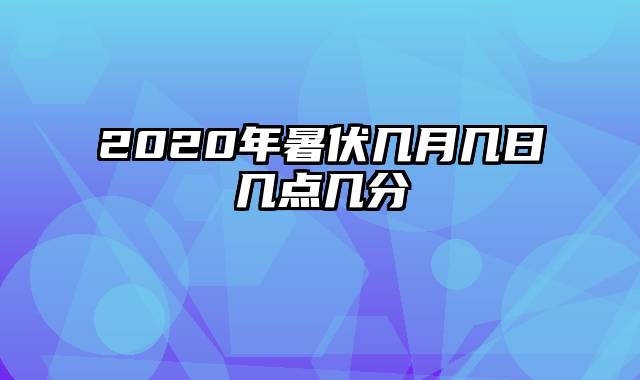 2020年暑伏几月几日几点几分